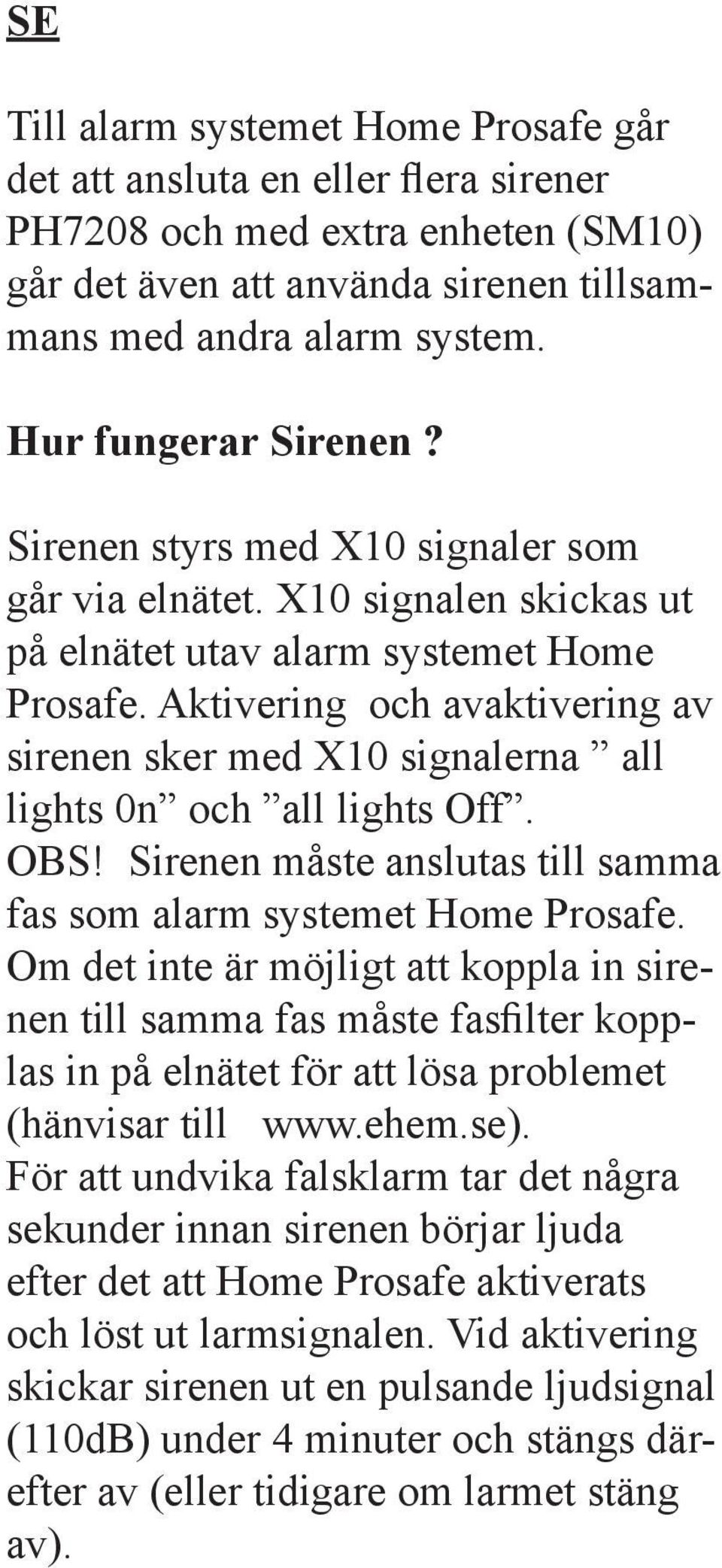 SE

Till alarm systemet Home Prosafe går det att ansluta en eller flera sirener PH7208 och med extra enheten (SM10) går det även att använda sirenen tillsammans med andra alarm system.

Hur fungerar Sirenen ?

Sirenen styrs med X10 signaler som går via elnätet. X10 signalen skickas ut på elnätet utav alarm systemet Home Prosafe. Aktivering och avaktivering av sirenen sker med X10 signalerna ” all lights 0n” och ”all lights Off”. OBS! Sirenen måste anslutas till samma fas som alarm systemet Home Prosafe. Om det inte är möjligt att koppla in sirenen till samma fas måste fasfilter kopplas in på elnätet för att lösa problemet (hänvisar till www.ehem.se). För att undvika falsklarm tar det några sekunder innan sirenen börjar ljuda efter det att Home Prosafe aktiverats och löst ut larmsignalen. Vid aktivering skickar sirenen ut en pulsande ljudsignal (110dB) under 4 minuter och stängs därefter av (eller tidigare om larmet stäng av).